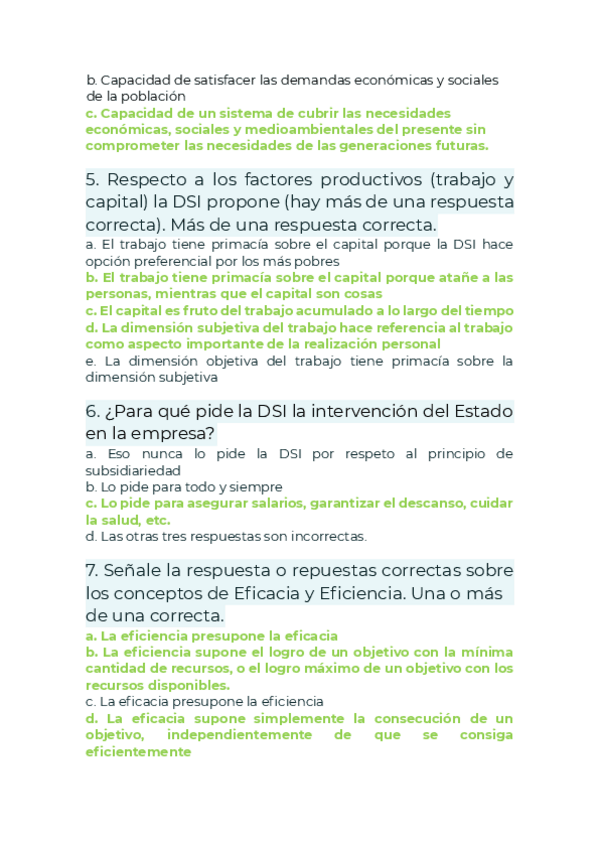 b. Capacidad de satisfacer las demandas económicas y sociales de la población
c. Capacidad de un sistema de cubrir las necesidades económicas, sociales y medioambientales del presente sin comprometer las necesidades de las generaciones futuras.

5. Respecto a los factores productivos (trabajo y capital) la DSI propone (hay más de una respuesta correcta). Más de una respuesta correcta.
a. El trabajo tiene primacía sobre el capital porque la DSI hace opción preferencial por los más pobres
b. El trabajo tiene primacía sobre el capital porque atañe a las personas, mientras que el capital son cosas
c. El capital es fruto del trabajo acumulado a lo largo del tiempo
d. La dimensión subjetiva del trabajo hace referencia al trabajo como aspecto importante de la realización personal
e. La dimensión objetiva del trabajo tiene primacía sobre la dimensión subjetiva

6. ¿Para qué pide la DSI la intervención del Estado en la empresa?
a. Eso nunca lo pide la DSI por respeto al principio de subsidiariedad
b. Lo pide para todo y siempre
c. Lo pide para asegurar salarios, garantizar el descanso, cuidar la salud, etc.
d. Las otras tres respuestas son incorrectas.

7. Señale la respuesta o repuestas correctas sobre los conceptos de Eficacia y Eficiencia. Una o más de una correcta.
a. La eficiencia presupone la eficacia
b. La eficiencia supone el logro de un objetivo con la mínima cantidad de recursos, o el logro máximo de un objetivo con los recursos disponibles.
c. La eficacia presupone la eficiencia
d. La eficacia supone simplemente la consecución de un objetivo, independientemente de que se consiga eficientemente